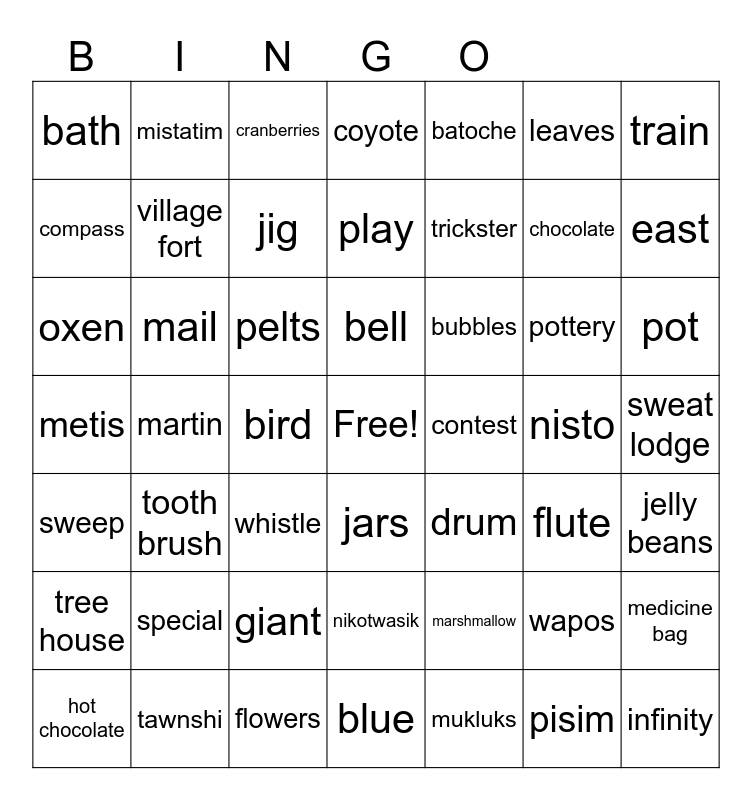 B I N G O

| | | | | | | |
|---|---|---|---|---|---|---|
| bath | mistatim | cranberries | coyote | batoche | leaves | train |
| compass | village fort | jig | play | trickster | chocolate | east |
| oxen | mail | pelts | bell | bubbles | pottery | pot |
| metis | martin | bird | Free! | contest | nisto | sweat lodge |
| sweep | tooth brush | whistle | jars | drum | flute | jelly beans |
| tree house | special | giant | nikotwasik | marshmallow | wapos | medicine bag |
| hot chocolate | tawnshi | flowers | blue | mukluks | pisim | infinity |